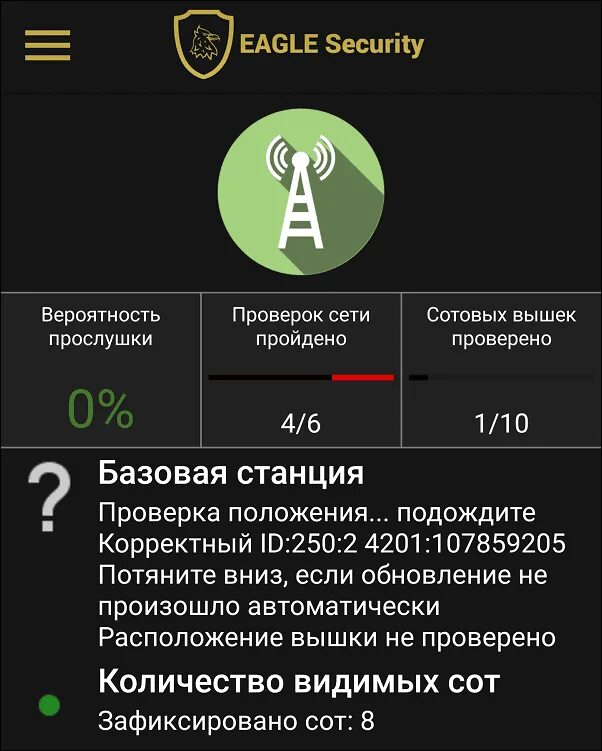 EAGLE Security

Вероятность прослушки

0%

Проверок сети пройдено

4/6

Сотовых вышек проверено

1/10

?

Базовая станция

Проверка положения... подождите
Корректный ID:250:2 4201:107859205
Потяните вниз, если обновление не произошло автоматически
Расположение вышки не проверено

Количество видимых сот

Зафиксировано сот: 8